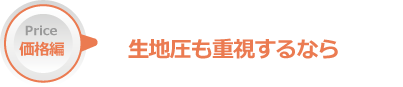 Price
価格編

生地圧も重視するなら